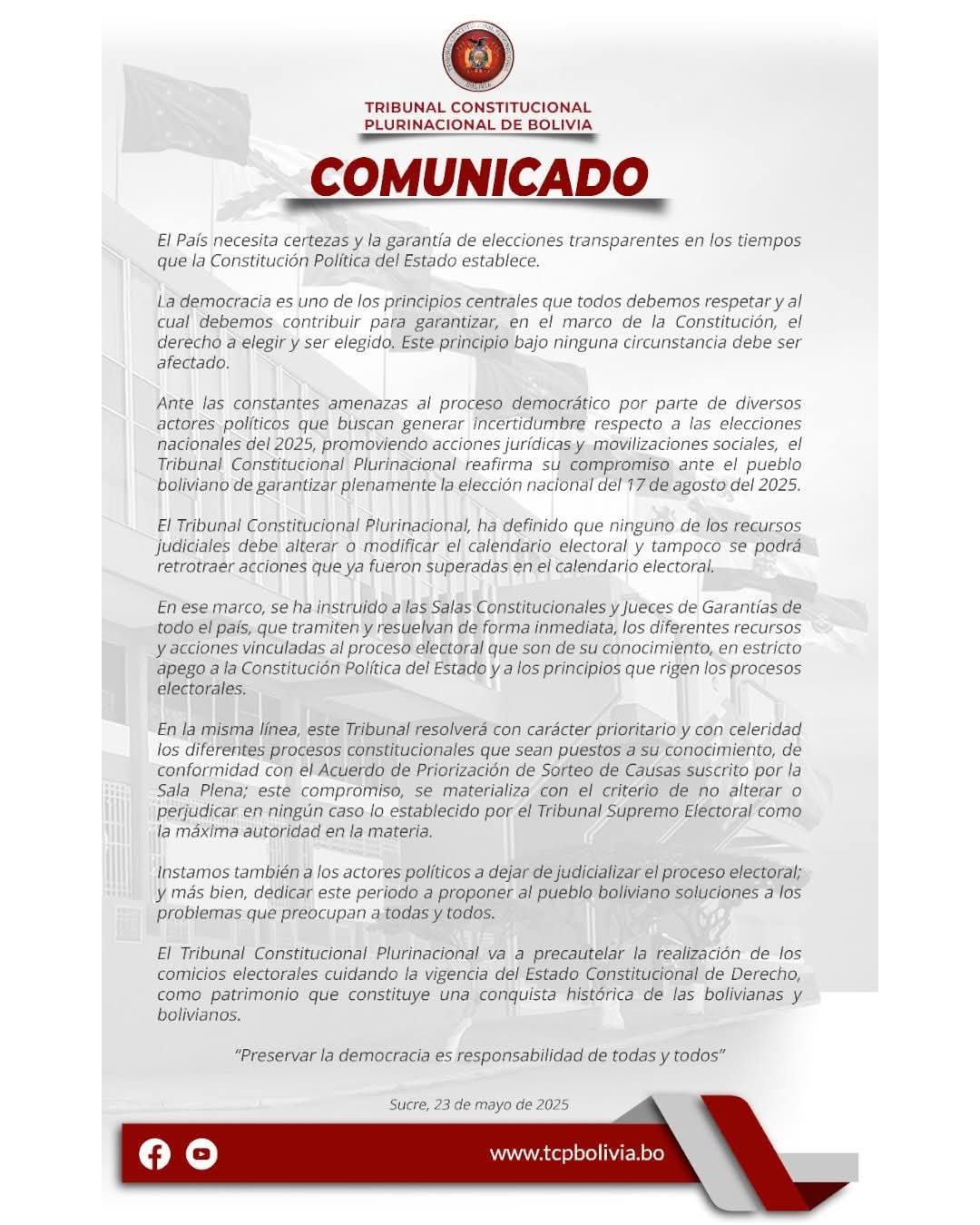 TRIBUNAL CONSTITUCIONAL PLURINACIONAL DE BOLIVIA

COMUNICADO

El País necesita certezas y la garantía de elecciones transparentes en los tiempos que la Constitución Política del Estado establece.

La democracia es uno de los principios centrales que todos debemos respetar y al cual debemos contribuir para garantizar, en el marco de la Constitución, el derecho a elegir y ser elegido. Este principio bajo ninguna circunstancia debe ser afectado.

Ante las constantes amenazas al proceso democrático por parte de diversos actores políticos que buscan generar incertidumbre respecto a las elecciones nacionales del 2025, promoviendo acciones jurídicas y movilizaciones sociales, el Tribunal Constitucional Plurinacional reafirma su compromiso ante el pueblo boliviano de garantizar plenamente la elección nacional del 17 de agosto del 2025.

El Tribunal Constitucional Plurinacional, ha definido que ninguno de los recursos judiciales debe alterar o modificar el calendario electoral y tampoco se podrá retrotraer acciones que ya fueron superadas en el calendario electoral.

En ese marco, se ha instruido a las Salas Constitucionales y Jueces de Garantías de todo el país, que tramiten y resuelvan de forma inmediata, los diferentes recursos y acciones vinculadas al proceso electoral que son de su conocimiento, en estricto apego a la Constitución Política del Estado y a los principios que rigen los procesos electorales.

En la misma línea, este Tribunal resolverá con carácter prioritario y con celeridad los diferentes procesos constitucionales que sean puestos a su conocimiento, de conformidad con el Acuerdo de Priorización de Sorteo de Causas suscrito por la Sala Plena; este compromiso, se materializa con el criterio de no alterar o perjudicar en ningún caso lo establecido por el Tribunal Supremo Electoral como la máxima autoridad en la materia.

Instamos también a los actores políticos a dejar de judicializar el proceso electoral; y más bien, dedicar este periodo a proponer al pueblo boliviano soluciones a los problemas que preocupan a todas y todos.

El Tribunal Constitucional Plurinacional va a precautelar la realización de los comicios electorales cuidando la vigencia del Estado Constitucional de Derecho, como patrimonio que constituye una conquista histórica de las bolivianas y bolivianos.

"Preservar la democracia es responsabilidad de todas y todos"

Sucre, 23 de mayo de 2025

www.tcpbolivia.bo